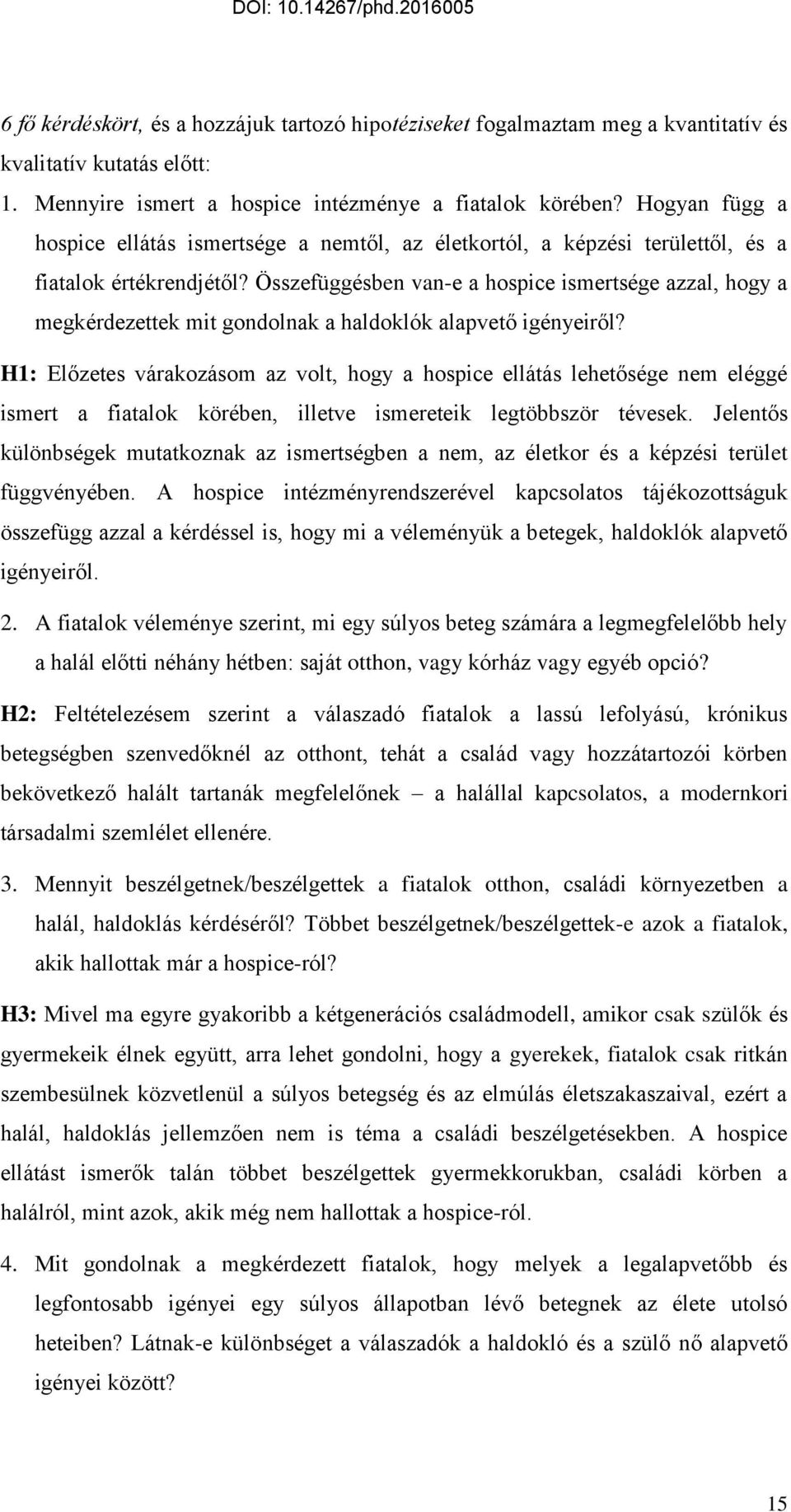 DOI: 10.14267/phd.2016005

6 fő kérdéskört, és a hozzájuk tartozó hipotéziseket fogalmaztam meg a kvantitatív és kvalitatív kutatás előtt:

1. Mennyire ismert a hospice intézménye a fiatalok körében? Hogyan függ a hospice ellátás ismertsége a nemtől, az életkortól, a képzési területtől, és a fiatalok értékrendjétől? Összefüggésben van-e a hospice ismertsége azzal, hogy a megkérdezettek mit gondolnak a haldoklók alapvető igényeiről?

H1: Előzetes várakozásom az volt, hogy a hospice ellátás lehetősége nem eléggé ismert a fiatalok körében, illetve ismereteik legtöbbször tévesek. Jelentős különbségek mutatkoznak az ismertségben a nem, az életkor és a képzési terület függvényében. A hospice intézményrendszerével kapcsolatos tájékozottságuk összefügg azzal a kérdéssel is, hogy mi a véleményük a betegek, haldoklók alapvető igényeiről.

2. A fiatalok véleménye szerint, mi egy súlyos beteg számára a legmegfelelőbb hely a halál előtti néhány hétben: saját otthon, vagy kórház vagy egyéb opció?

H2: Feltételezésem szerint a válaszadó fiatalok a lassú lefolyású, krónikus betegségben szenvedőknél az otthont, tehát a család vagy hozzátartozói körben bekövetkező halált tartanák megfelelőnek – a halállal kapcsolatos, a modernkori társadalmi szemlélet ellenére.

3. Mennyit beszélgetnek/beszélgettek a fiatalok otthon, családi környezetben a halál, haldoklás kérdéséről? Többet beszélgetnek/beszélgettek-e azok a fiatalok, akik hallottak már a hospice-ról?

H3: Mivel ma egyre gyakoribb a kétgenerációs családmodell, amikor csak szülők és gyermekeik élnek együtt, arra lehet gondolni, hogy a gyerekek, fiatalok csak ritkán szembesülnek közvetlenül a súlyos betegség és az elmúlás életszakaszaival, ezért a halál, haldoklás jellemzően nem is téma a családi beszélgetésekben. A hospice ellátást ismerők talán többet beszélgettek gyermekkorukban, családi körben a halálról, mint azok, akik még nem hallottak a hospice-ról.

4. Mit gondolnak a megkérdezett fiatalok, hogy melyek a legalapvetőbb és legfontosabb igényei egy súlyos állapotban lévő betegnek az élete utolsó heteiben? Látnak-e különbséget a válaszadók a haldokló és a szülő nő alapvető igényei között?

15